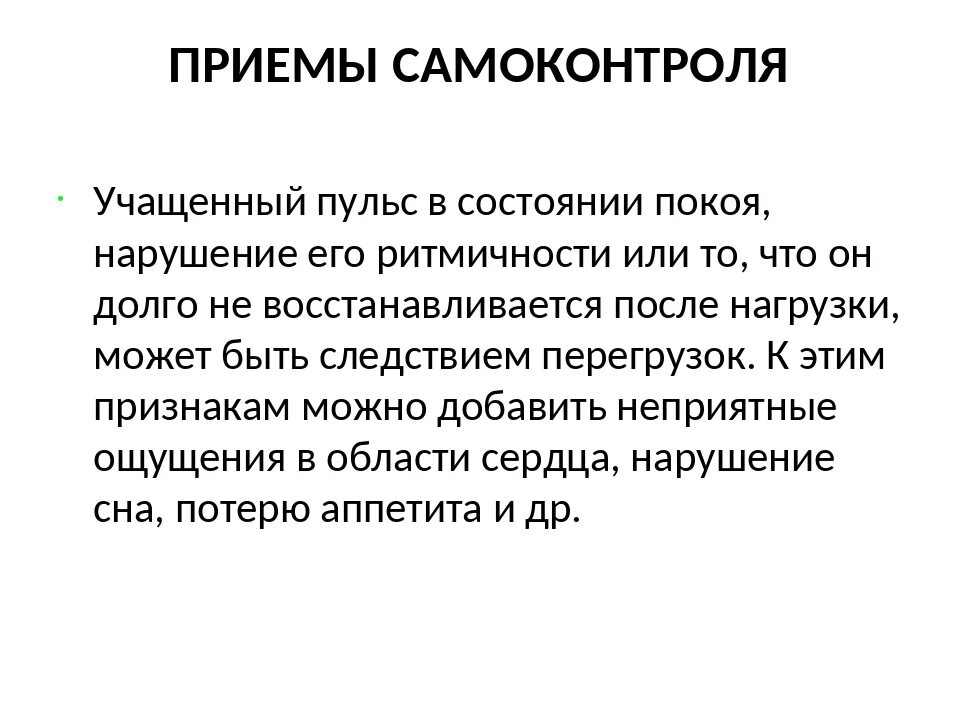 ПРИЕМЫ САМОКОНТРОЛЯ

· Учащенный пульс в состоянии покоя, нарушение его ритмичности или то, что он долго не восстанавливается после нагрузки, может быть следствием перегрузок. К этим признакам можно добавить неприятные ощущения в области сердца, нарушение сна, потерю аппетита и др.